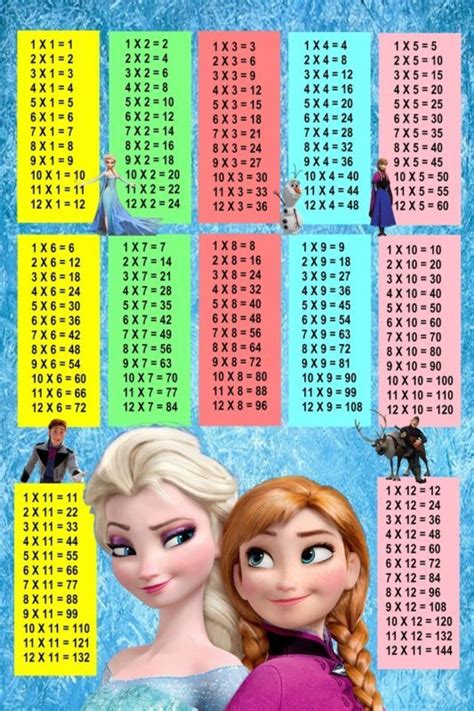 1 X 1 = 1
2 X 1 = 2
3 X 1 = 3
4 X 1 = 4
5 X 1 = 5
6 X 1 = 6
7 X 1 = 7
8 X 1 = 8
9 X 1 = 9
10 X 1 = 10
11 X 1 = 11
12 X 1 = 12

1 X 2 = 2
2 X 2 = 4
3 X 2 = 6
4 X 2 = 8
5 X 2 = 10
6 X 2 = 12
7 X 2 = 14
8 X 2 = 16
9 X 2 = 18
10 X 2 = 20
11 X 2 = 22
12 X 2 = 24

1 X 3 = 3
2 X 3 = 6
3 X 3 = 9
4 X 3 = 12
5 X 3 = 15
6 X 3 = 18
7 X 3 = 21
8 X 3 = 24
9 X 3 = 27
10 X 3 = 30
11 X 3 = 33
12 X 3 = 36

1 X 4 = 4
2 X 4 = 8
3 X 4 = 12
4 X 4 = 16
5 X 4 = 20
6 X 4 = 24
7 X 4 = 28
8 X 4 = 32
9 X 4 = 36
10 X 4 = 40
11 X 4 = 44
12 X 4 = 48

1 X 5 = 5
2 X 5 = 10
3 X 5 = 15
4 X 5 = 20
5 X 5 = 25
6 X 5 = 30
7 X 5 = 35
8 X 5 = 40
9 X 5 = 45
10 X 5 = 50
11 X 5 = 55
12 X 5 = 60

1 X 6 = 6
2 X 6 = 12
3 X 6 = 18
4 X 6 = 24
5 X 6 = 30
6 X 6 = 36
7 X 6 = 42
8 X 6 = 48
9 X 6 = 54
10 X 6 = 60
11 X 6 = 66
12 X 6 = 72

1 X 7 = 7
2 X 7 = 14
3 X 7 = 21
4 X 7 = 28
5 X 7 = 35
6 X 7 = 42
7 X 7 = 49
8 X 7 = 56
9 X 7 = 63
10 X 7 = 70
11 X 7 = 77
12 X 7 = 84

1 X 8 = 8
2 X 8 = 16
3 X 8 = 24
4 X 8 = 32
5 X 8 = 40
6 X 8 = 48
7 X 8 = 56
8 X 8 = 64
9 X 8 = 72
10 X 8 = 80
11 X 8 = 88
12 X 8 = 96

1 X 9 = 9
2 X 9 = 18
3 X 9 = 27
4 X 9 = 36
5 X 9 = 45
6 X 9 = 54
7 X 9 = 63
8 X 9 = 72
9 X 9 = 81
10 X 9 = 90
11 X 9 = 99
12 X 9 = 108

1 X 10 = 10
2 X 10 = 20
3 X 10 = 30
4 X 10 = 40
5 X 10 = 50
6 X 10 = 60
7 X 10 = 70
8 X 10 = 80
9 X 10 = 90
10 X 10 = 100
11 X 10 = 110
12 X 10 = 120

1 X 11 = 11
2 X 11 = 22
3 X 11 = 33
4 X 11 = 44
5 X 11 = 55
6 X 11 = 66
7 X 11 = 77
8 X 11 = 88
9 X 11 = 99
10 X 11 = 110
11 X 11 = 121
12 X 11 = 132

1 X 12 = 12
2 X 12 = 24
3 X 12 = 36
4 X 12 = 48
5 X 12 = 60
6 X 12 = 72
7 X 12 = 84
8 X 12 = 96
9 X 12 = 108
10 X 12 = 120
11 X 12 = 132
12 X 11 = 144